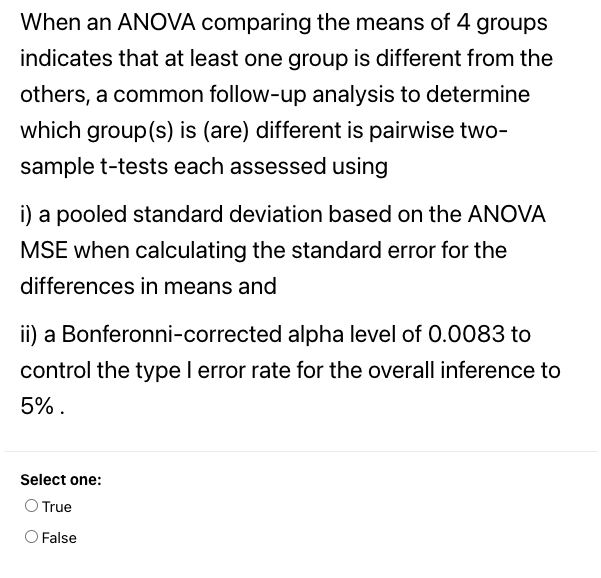 When an ANOVA comparing the means of 4 groups indicates that at least one group is different from the others, a common follow-up analysis to determine which group(s) is (are) different is pairwise two-sample t-tests each assessed using

i) a pooled standard deviation based on the ANOVA MSE when calculating the standard error for the differences in means and

ii) a Bonferonni-corrected alpha level of 0.0083 to control the type I error rate for the overall inference to 5% .

Select one:
True
False